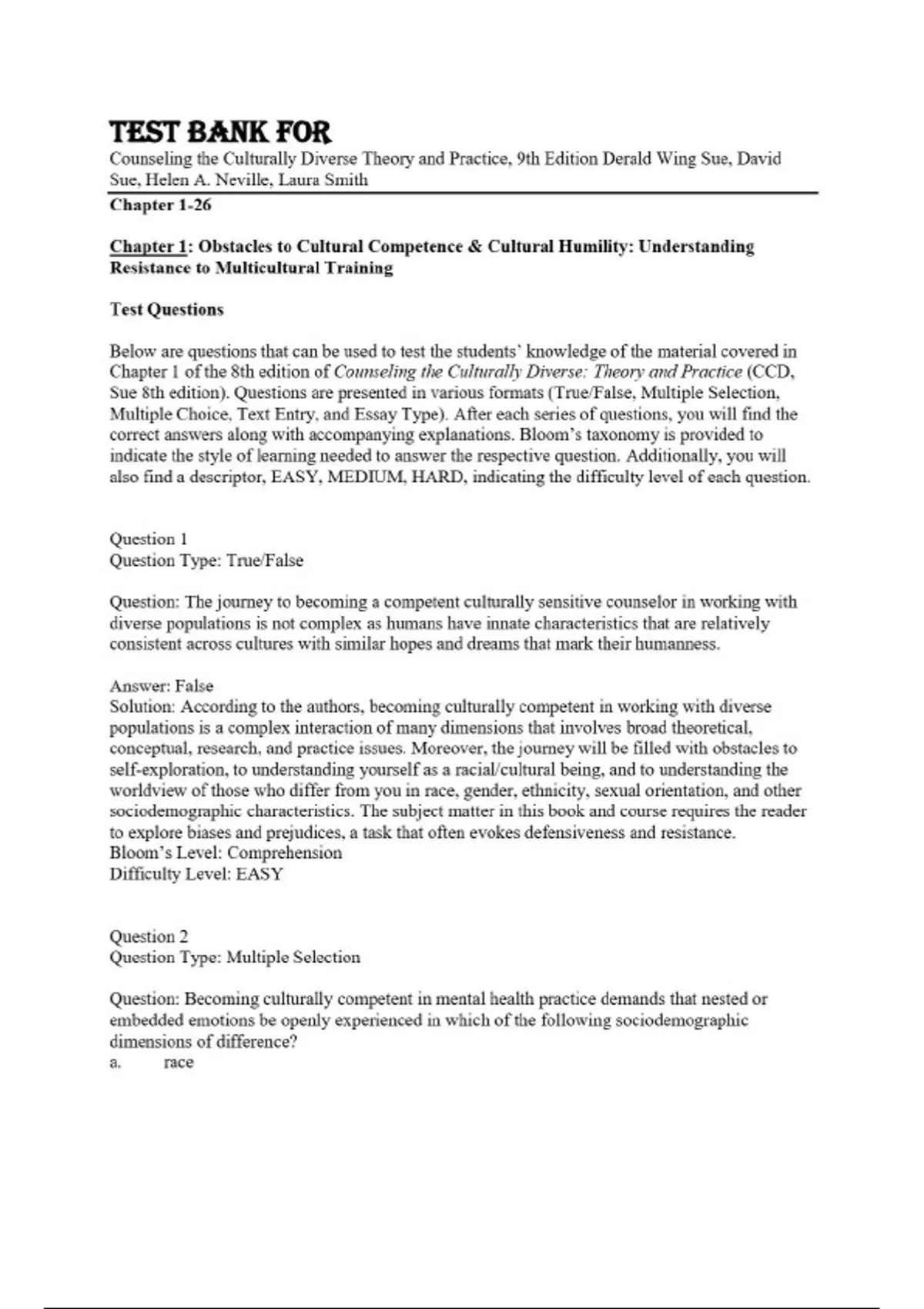 TEST BANK FOR
Counseling the Culturally Diverse Theory and Practice, 9th Edition Derald Wing Sue, David Sue, Helen A. Neville, Laura Smith

Chapter 1-26

Chapter 1: Obstacles to Cultural Competence & Cultural Humility: Understanding Resistance to Multicultural Training

Test Questions

Below are questions that can be used to test the students' knowledge of the material covered in Chapter 1 of the 8th edition of Counseling the Culturally Diverse: Theory and Practice (CCD, Sue 8th edition). Questions are presented in various formats (True/False, Multiple Selection, Multiple Choice, Text Entry, and Essay Type). After each series of questions, you will find the correct answers along with accompanying explanations. Bloom's taxonomy is provided to indicate the style of learning needed to answer the respective question. Additionally, you will also find a descriptor, EASY, MEDIUM, HARD, indicating the difficulty level of each question.

Question 1
Question Type: True/False

Question: The journey to becoming a competent culturally sensitive counselor in working with diverse populations is not complex as humans have innate characteristics that are relatively consistent across cultures with similar hopes and dreams that mark their humanness.

Answer: False
Solution: According to the authors, becoming culturally competent in working with diverse populations is a complex interaction of many dimensions that involves broad theoretical, conceptual, research, and practice issues. Moreover, the journey will be filled with obstacles to self-exploration, to understanding yourself as a racial/cultural being, and to understanding the worldview of those who differ from you in race, gender, ethnicity, sexual orientation, and other sociodemographic characteristics. The subject matter in this book and course requires the reader to explore biases and prejudices, a task that often evokes defensiveness and resistance.
Bloom's Level: Comprehension
Difficulty Level: EASY

Question 2
Question Type: Multiple Selection

Question: Becoming culturally competent in mental health practice demands that nested or embedded emotions be openly experienced in which of the following sociodemographic dimensions of difference?
a. race